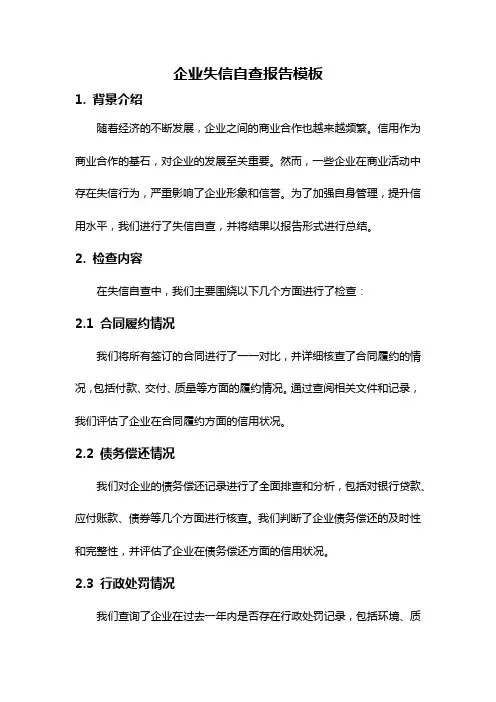 企业失信自查报告模板

1. 背景介绍

随着经济的不断发展，企业之间的商业合作也越来越频繁。信用作为商业合作的基石，对企业的发展至关重要。然而，一些企业在商业活动中存在失信行为，严重影响了企业形象和信誉。为了加强自身管理，提升信用水平，我们进行了失信自查，并将结果以报告形式进行总结。

2. 检查内容

在失信自查中，我们主要围绕以下几个方面进行了检查：

2.1 合同履约情况

我们将所有签订的合同进行了一一对比，并详细核查了合同履约的情况，包括付款、交付、质量等方面的履约情况。通过查阅相关文件和记录，我们评估了企业在合同履约方面的信用状况。

2.2 债务偿还情况

我们对企业的债务偿还记录进行了全面排查和分析，包括对银行贷款、应付账款、债券等几个方面进行核查。我们判断了企业债务偿还的及时性和完整性，并评估了企业在债务偿还方面的信用状况。

2.3 行政处罚情况

我们查询了企业在过去一年内是否存在行政处罚记录，包括环境、质